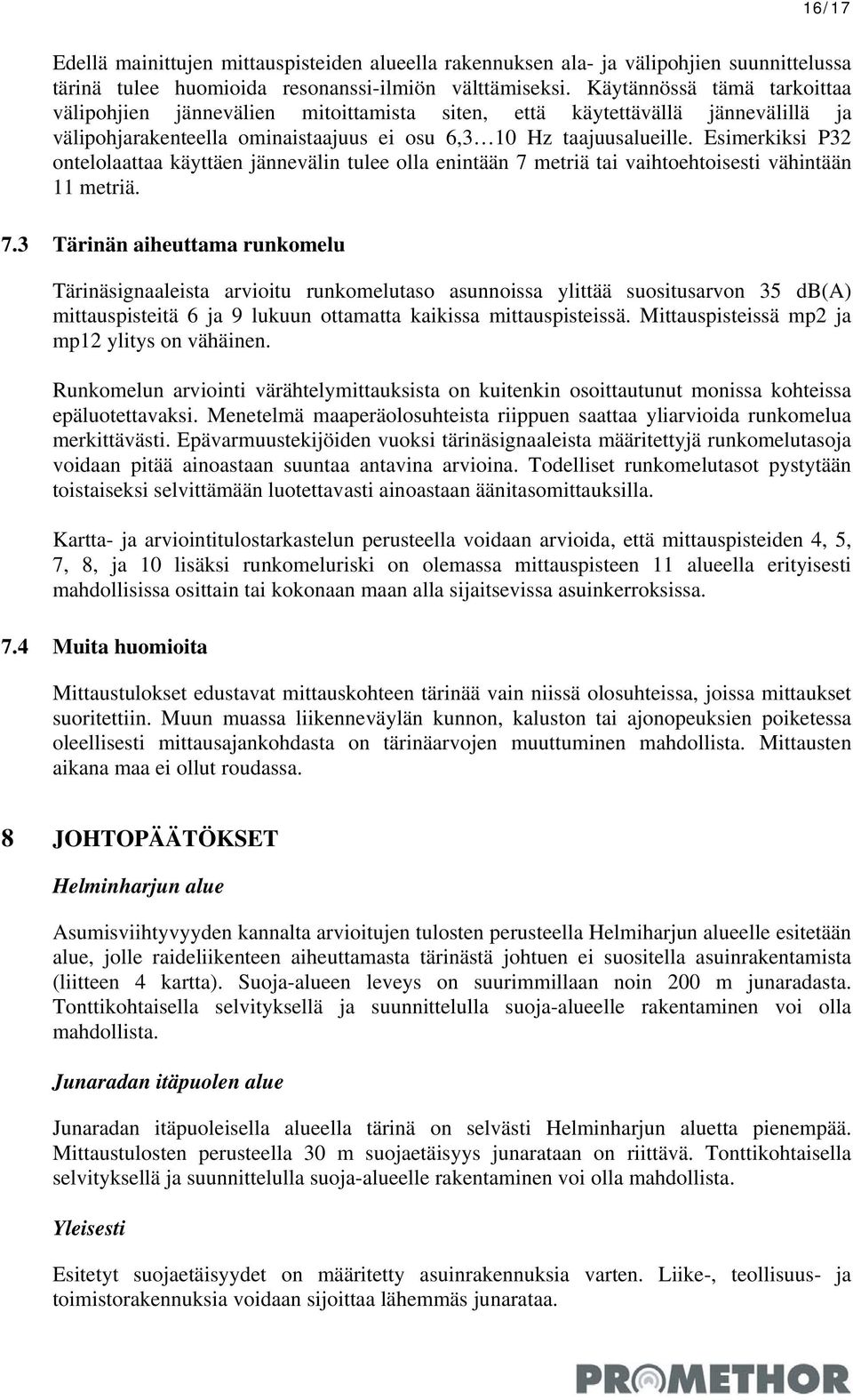 16/17

Edellä mainittujen mittauspisteiden alueella rakennuksen ala- ja välipohjien suunnittelussa tärinä tulee huomioida resonanssi-ilmiön välttämiseksi. Käytännössä tämä tarkoittaa välipohjien jännevälien mitoittamista siten, että käytettävällä jännevälillä ja välipohjarakenteella ominaistaajuus ei osu 6,3…10 Hz taajuusalueille. Esimerkiksi P32 ontelolaattaa käyttäen jännevälin tulee olla enintään 7 metriä tai vaihtoehtoisesti vähintään 11 metriä.

7.3 Tärinän aiheuttama runkomelu

Tärinäsignaaleista arvioitu runkomelutaso asunnoissa ylittää suositusarvon 35 dB(A) mittauspisteitä 6 ja 9 lukuun ottamatta kaikissa mittauspisteissä. Mittauspisteissä mp2 ja mp12 ylitys on vähäinen.

Runkomelun arviointi värähtelymittauksista on kuitenkin osoittautunut monissa kohteissa epäluotettavaksi. Menetelmä maaperäolosuhteista riippuen saattaa yliarvioida runkomelua merkittävästi. Epävarmuustekijöiden vuoksi tärinäsignaaleista määritettyjä runkomelutasoja voidaan pitää ainoastaan suuntaa antavina arvioina. Todelliset runkomelutasot pystytään toistaiseksi selvittämään luotettavasti ainoastaan äänitasomittauksilla.

Kartta- ja arviointitulostarkastelun perusteella voidaan arvioida, että mittauspisteiden 4, 5, 7, 8, ja 10 lisäksi runkomeluriski on olemassa mittauspisteen 11 alueella erityisesti mahdollisissa osittain tai kokonaan maan alla sijaitsevissa asuinkerroksissa.

7.4 Muita huomioita

Mittaustulokset edustavat mittauskohteen tärinää vain niissä olosuhteissa, joissa mittaukset suoritettiin. Muun muassa liikenneväylän kunnon, kaluston tai ajonopeuksien poiketessa oleellisesti mittausajankohdasta on tärinäarvojen muuttuminen mahdollista. Mittausten aikana maa ei ollut roudassa.

8 JOHTOPÄÄTÖKSET

Helminharjun alue

Asumisviihtyvyyden kannalta arvioitujen tulosten perusteella Helmiharjun alueelle esitetään alue, jolle raideliikenteen aiheuttamasta tärinästä johtuen ei suositella asuinrakentamista (liitteen 4 kartta). Suoja-alueen leveys on suurimmillaan noin 200 m junaradasta. Tonttikohtaisella selvityksellä ja suunnittelulla suoja-alueelle rakentaminen voi olla mahdollista.

Junaradan itäpuolen alue

Junaradan itäpuoleisella alueella tärinä on selvästi Helminharjun aluetta pienempää. Mittaustulosten perusteella 30 m suojaetäisyys junarataan on riittävä. Tonttikohtaisella selvityksellä ja suunnittelulla suoja-alueelle rakentaminen voi olla mahdollista.

Yleisesti

Esitetyt suojaetäisyydet on määritetty asuinrakennuksia varten. Liike-, teollisuus- ja toimistorakennuksia voidaan sijoittaa lähemmäs junarataa.

PROMETHOR